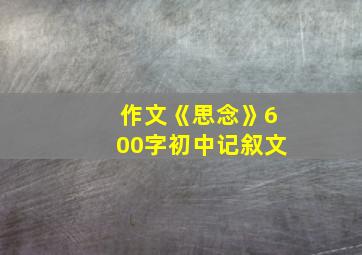 作文《思念》600字初中记叙文